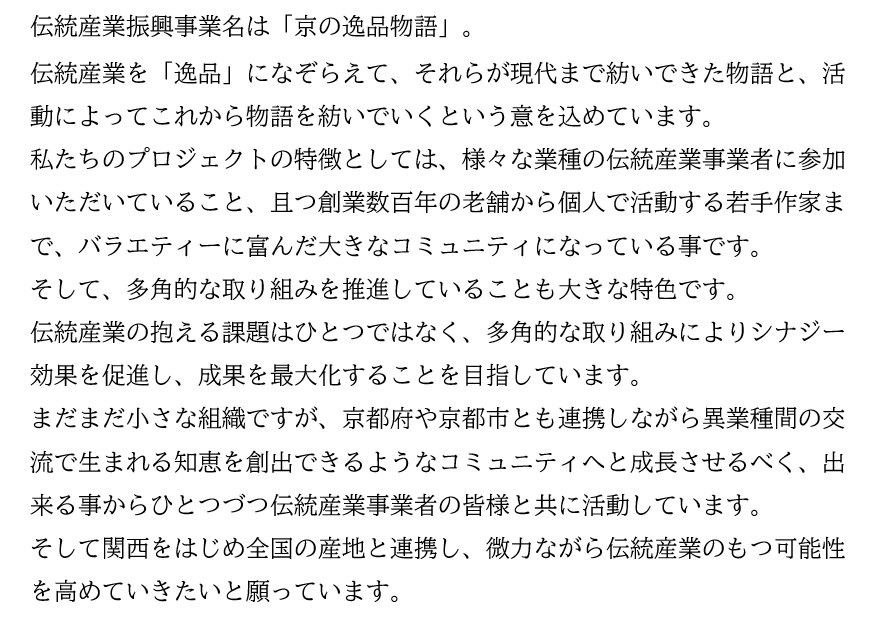 伝統産業振興事業名は「京の逸品物語」。

伝統産業を「逸品」になぞらえて、それらが現代まで紡いできた物語と、活動によってこれから物語を紡いでいくという意を込めています。

私たちのプロジェクトの特徴としては、様々な業種の伝統産業事業者に参加いただいていること、且つ創業数百年の老舗から個人で活動する若手作家まで、バラエティーに富んだ大きなコミュニティになっている事です。

そして、多角的な取り組みを推進していることも大きな特色です。

伝統産業の抱える課題はひとつではなく、多角的な取り組みによりシナジー効果を促進し、成果を最大化することを目指しています。

まだまだ小さな組織ですが、京都府や京都市とも連携しながら異業種間の交流で生まれる知恵を創出できるようなコミュニティへと成長させるべく、出来る事からひとつづつ伝統産業事業者の皆様と共に活動しています。

そして関西をはじめ全国の産地と連携し、微力ながら伝統産業のもつ可能性を高めていきたいと願っています。